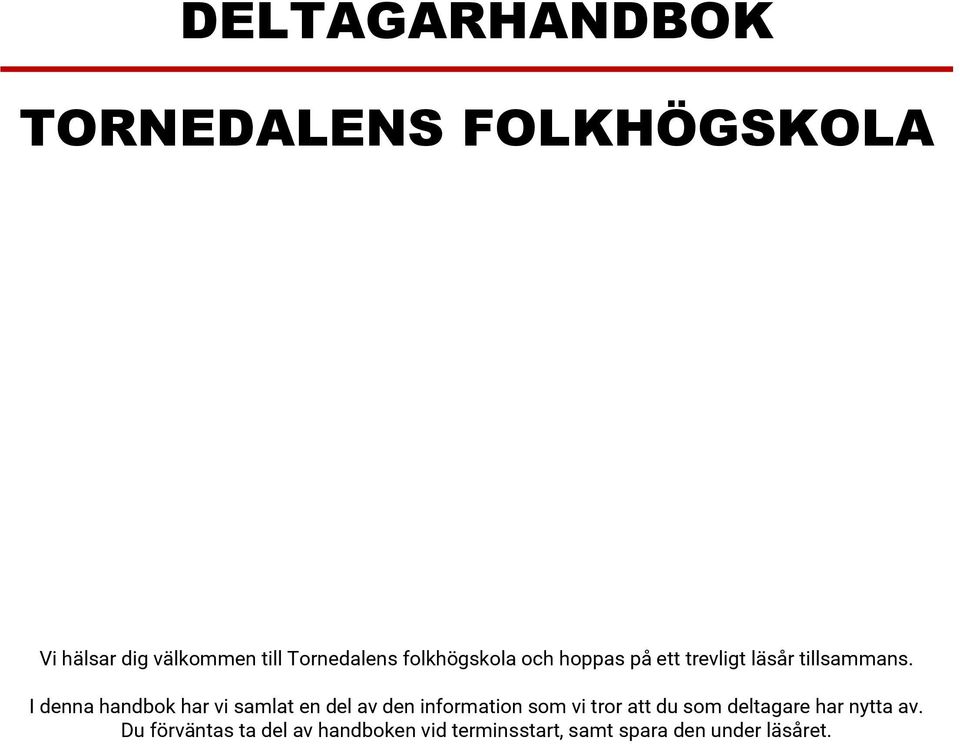 DELTAGARHANDBOK

TORNEDALENS FOLKHÖGSKOLA

Vi hälsar dig välkommen till Tornedalens folkhögskola och hoppas på ett trevligt läsår tillsammans.

I denna handbok har vi samlat en del av den information som vi tror att du som deltagare har nytta av. Du förväntas ta del av handboken vid terminsstart, samt spara den under läsåret.